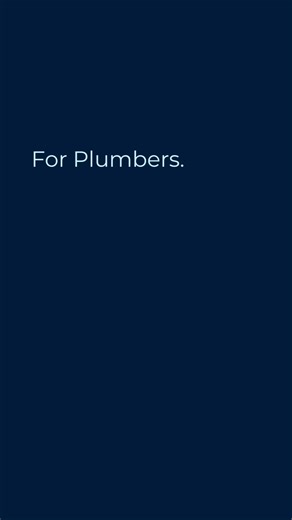 For Plumbers.